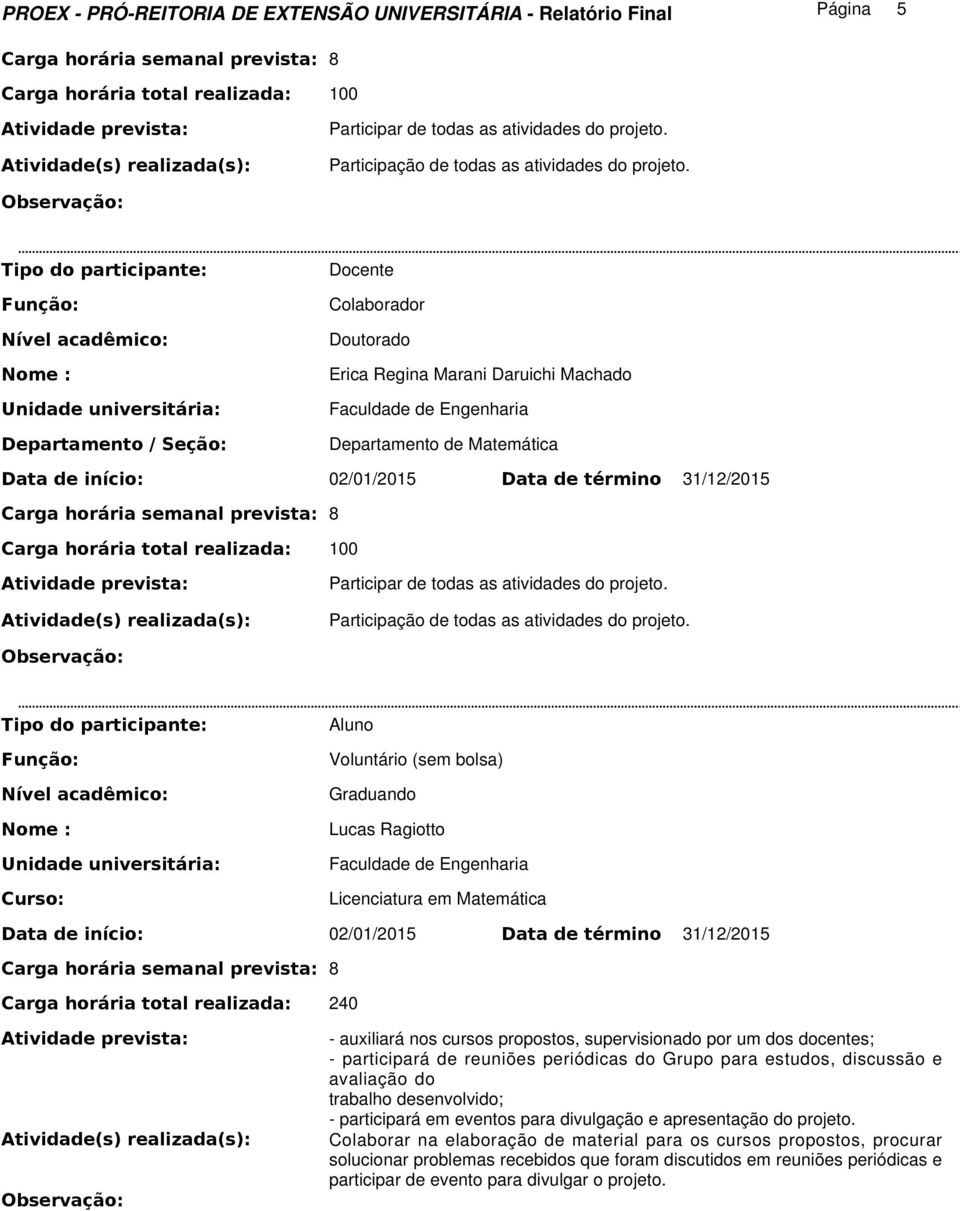 PROEX - PRÓ-REITORIA DE EXTENSÃO UNIVERSITÁRIA - Relatório Final Página 5

Carga horária semanal prevista: 8
Carga horária total realizada: 100
Atividade prevista: Participar de todas as atividades do projeto.
Atividade(s) realizada(s): Participação de todas as atividades do projeto.
Observação:

Tipo do participante: Docente
Função: Colaborador
Nível acadêmico: Doutorado
Nome : Erica Regina Marani Daruichi Machado
Unidade universitária: Faculdade de Engenharia
Departamento / Seção: Departamento de Matemática
Data de início: 02/01/2015 Data de término 31/12/2015
Carga horária semanal prevista: 8
Carga horária total realizada: 100
Atividade prevista: Participar de todas as atividades do projeto.
Atividade(s) realizada(s): Participação de todas as atividades do projeto.
Observação:

Tipo do participante: Aluno
Função: Voluntário (sem bolsa)
Nível acadêmico: Graduando
Nome : Lucas Ragiotto
Unidade universitária: Faculdade de Engenharia
Curso: Licenciatura em Matemática
Data de início: 02/01/2015 Data de término 31/12/2015
Carga horária semanal prevista: 8
Carga horária total realizada: 240
Atividade prevista: - auxiliará nos cursos propostos, supervisionado por um dos docentes;
- participará de reuniões periódicas do Grupo para estudos, discussão e avaliação do
trabalho desenvolvido;
- participará em eventos para divulgação e apresentação do projeto.
Atividade(s) realizada(s): Colaborar na elaboração de material para os cursos propostos, procurar solucionar problemas recebidos que foram discutidos em reuniões periódicas e participar de evento para divulgar o projeto.
Observação: